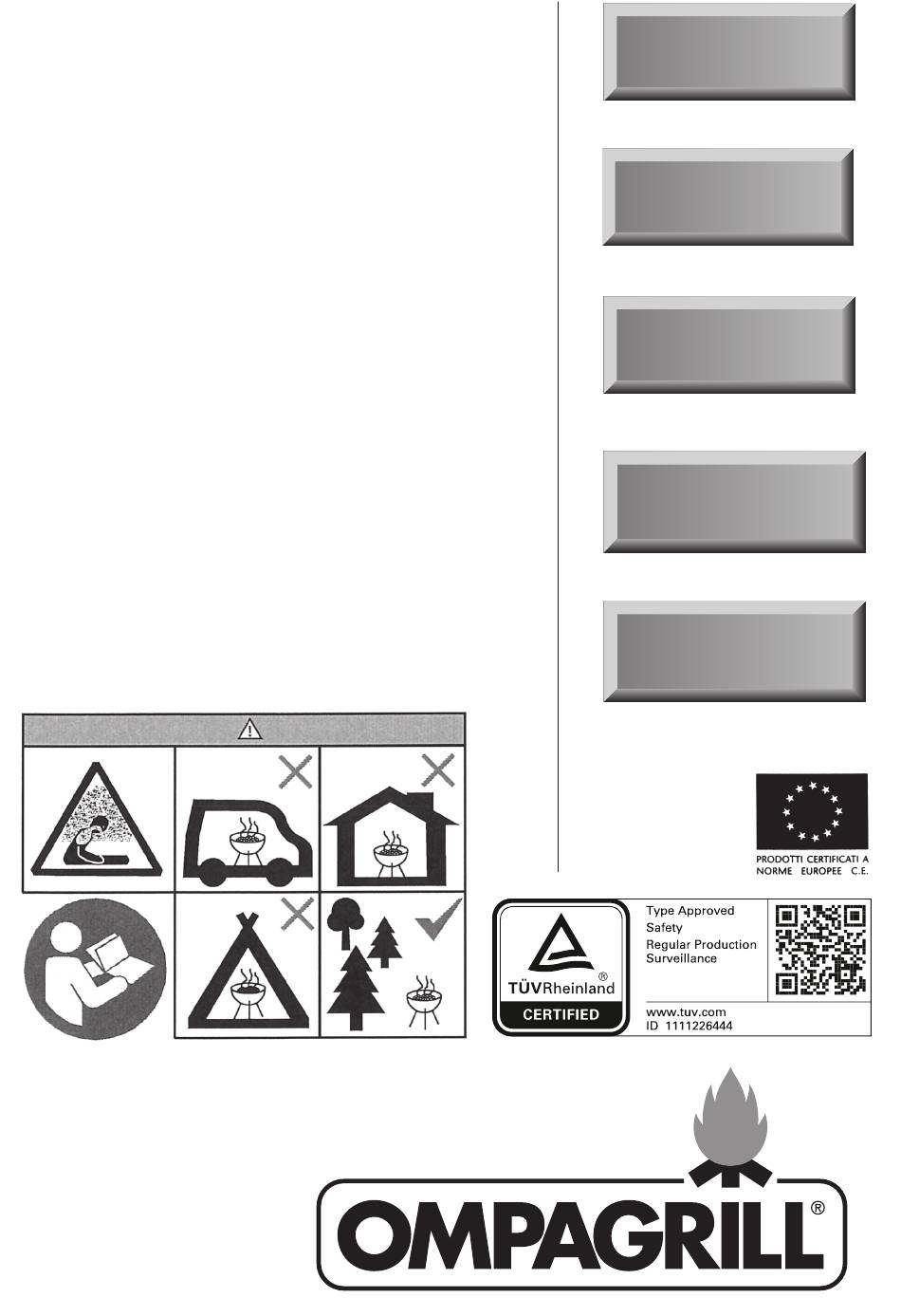 PRODOTTI CERTIFICATI A NORME EUROPEE C.E.

TÜVRheinland®
CERTIFIED

Type Approved
Safety
Regular Production
Surveillance

www.tuv.com
ID 1111226444

OMPAGRILL®